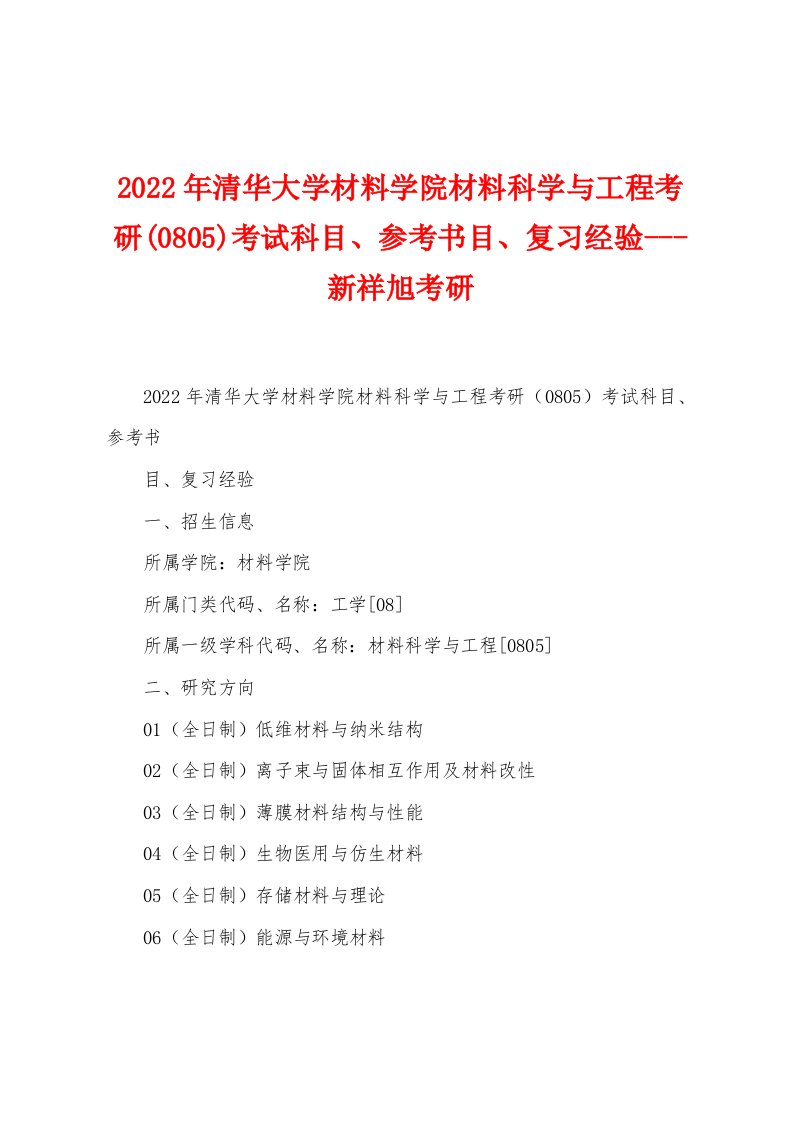 2022年清华大学材料学院材料科学与工程考研(0805)考试科目、参考书目、复习经验---新祥旭考研

2022年清华大学材料学院材料科学与工程考研（0805）考试科目、参考书

目、复习经验

一、招生信息

所属学院：材料学院

所属门类代码、名称：工学[08]

所属一级学科代码、名称：材料科学与工程[0805]

二、研究方向

01（全日制）低维材料与纳米结构

02（全日制）离子束与固体相互作用及材料改性

03（全日制）薄膜材料结构与性能

04（全日制）生物医用与仿生材料

05（全日制）存储材料与理论

06（全日制）能源与环境材料